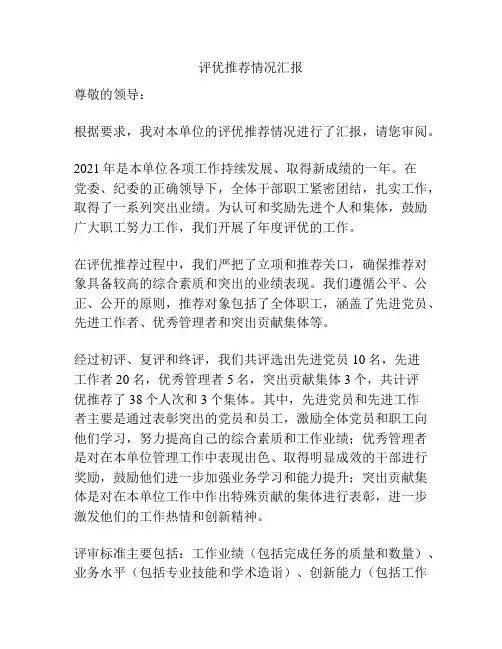 评优推荐情况汇报

尊敬的领导：

根据要求，我对本单位的评优推荐情况进行了汇报，请您审阅。

2021年是本单位各项工作持续发展、取得新成绩的一年。在党委、纪委的正确领导下，全体干部职工紧密团结，扎实工作，取得了一系列突出业绩。为认可和奖励先进个人和集体，鼓励广大职工努力工作，我们开展了年度评优的工作。

在评优推荐过程中，我们严把了立项和推荐关口，确保推荐对象具备较高的综合素质和突出的业绩表现。我们遵循公平、公正、公开的原则，推荐对象包括了全体职工，涵盖了先进党员、先进工作者、优秀管理者和突出贡献集体等。

经过初评、复评和终评，我们共评选出先进党员10名，先进工作者20名，优秀管理者5名，突出贡献集体3个，共计评优推荐了38个人次和3个集体。其中，先进党员和先进工作者主要是通过表彰突出的党员和员工，激励全体党员和职工向他们学习，努力提高自己的综合素质和工作业绩；优秀管理者是对在本单位管理工作中表现出色、取得明显成效的干部进行奖励，鼓励他们进一步加强业务学习和能力提升；突出贡献集体是对在本单位工作中作出特殊贡献的集体进行表彰，进一步激发他们的工作热情和创新精神。

评审标准主要包括：工作业绩（包括完成任务的质量和数量）、业务水平（包括专业技能和学术造诣）、创新能力（包括工作